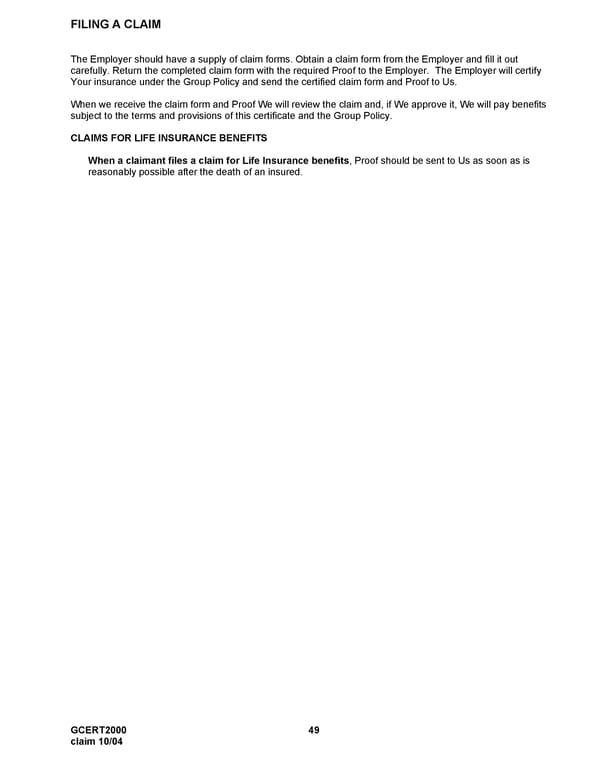 FILING A CLAIM

The Employer should have a supply of claim forms. Obtain a claim form from the Employer and fill it out carefully. Return the completed claim form with the required Proof to the Employer. The Employer will certify Your insurance under the Group Policy and send the certified claim form and Proof to Us.

When we receive the claim form and Proof We will review the claim and, if We approve it, We will pay benefits subject to the terms and provisions of this certificate and the Group Policy.

CLAIMS FOR LIFE INSURANCE BENEFITS

When a claimant files a claim for Life Insurance benefits, Proof should be sent to Us as soon as is reasonably possible after the death of an insured.

GCERT2000
claim 10/04

49